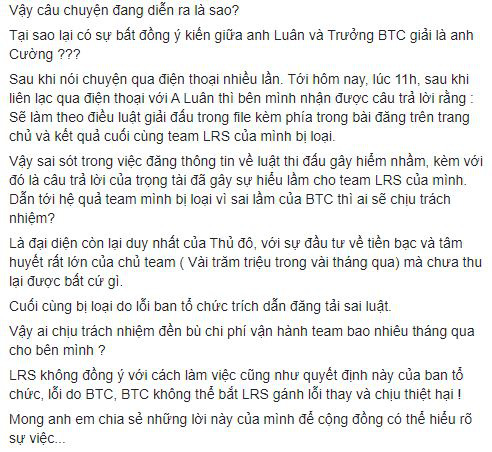 Vậy câu chuyện đang diễn ra là sao?

Tại sao lại có sự bất đồng ý kiến giữa anh Luân và Trưởng BTC giải là anh Cường ???

Sau khi nói chuyện qua điện thoại nhiều lần. Tới hôm nay, lúc 11h, sau khi liên lạc qua điện thoại với A Luân thì bên mình nhận được câu trả lời rằng : Sẽ làm theo điều luật giải đấu trong file kèm phía trong bài đăng trên trang chủ và kết quả cuối cùng team LRS của mình bị loại.

Vậy sai sót trong việc đăng thông tin về luật thi đấu gây hiểm nhầm, kèm với đó là câu trả lời của trọng tài đã gây sự hiểu lầm cho team LRS của mình. Dẫn tới hệ quả team mình bị loại vì sai lầm của BTC thì ai sẽ chịu trách nhiệm?

Là đại diện còn lại duy nhất của Thủ đô, với sự đầu tư về tiền bạc và tâm huyết rất lớn của chủ team ( Vài trăm triệu trong vài tháng qua) mà chưa thu lại được bất cứ gì.

Cuối cùng bị loại do lỗi ban tổ chức trích dẫn đăng tải sai luật.

Vậy ai chịu trách nhiệm đền bù chi phí vận hành team bao nhiêu tháng qua cho bên mình ?

LRS không đồng ý với cách làm việc cũng như quyết định này của ban tổ chức, lỗi do BTC, BTC không thể bắt LRS gánh lỗi thay và chịu thiệt hại !

Mong anh em chia sẻ những lời này của mình để cộng đồng có thể hiểu rõ sự việc...